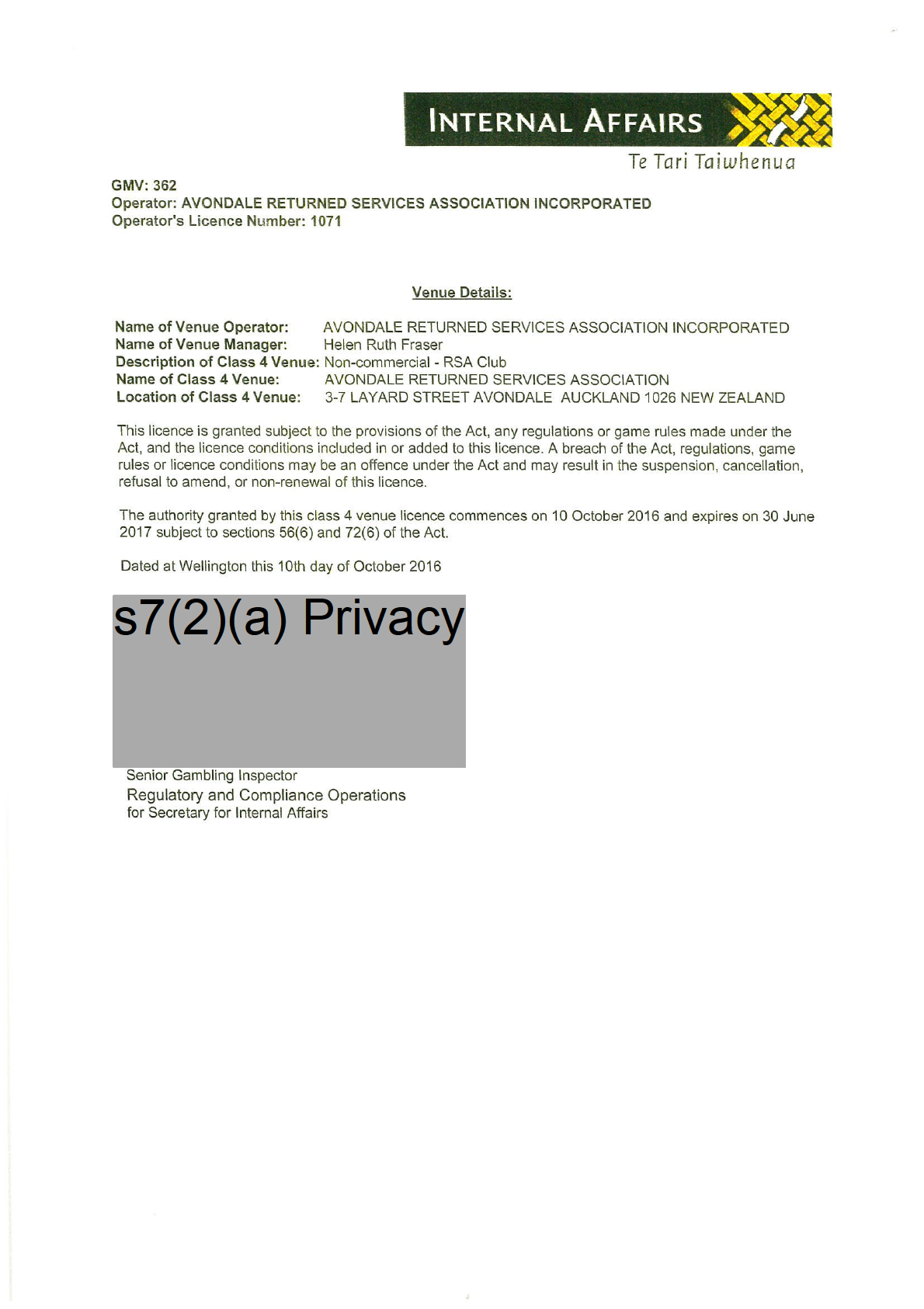 INTERNAL AFFAIRS
Te Tari Taiwhenua

GMV: 362
Operator: AVONDALE RETURNED SERVICES ASSOCIATION INCORPORATED
Operator's Licence Number: 1071

Venue Details:

Name of Venue Operator: AVONDALE RETURNED SERVICES ASSOCIATION INCORPORATED
Name of Venue Manager: Helen Ruth Fraser
Description of Class 4 Venue: Non-commercial - RSA Club
Name of Class 4 Venue: AVONDALE RETURNED SERVICES ASSOCIATION
Location of Class 4 Venue: 3-7 LAYARD STREET AVONDALE AUCKLAND 1026 NEW ZEALAND

This licence is granted subject to the provisions of the Act, any regulations or game rules made under the Act, and the licence conditions included in or added to this licence. A breach of the Act, regulations, game rules or licence conditions may be an offence under the Act and may result in the suspension, cancellation, refusal to amend, or non-renewal of this licence.

The authority granted by this class 4 venue licence commences on 10 October 2016 and expires on 30 June 2017 subject to sections 56(6) and 72(6) of the Act.

Dated at Wellington this 10th day of October 2016

s7(2)(a) Privacy

Senior Gambling Inspector
Regulatory and Compliance Operations
for Secretary for Internal Affairs